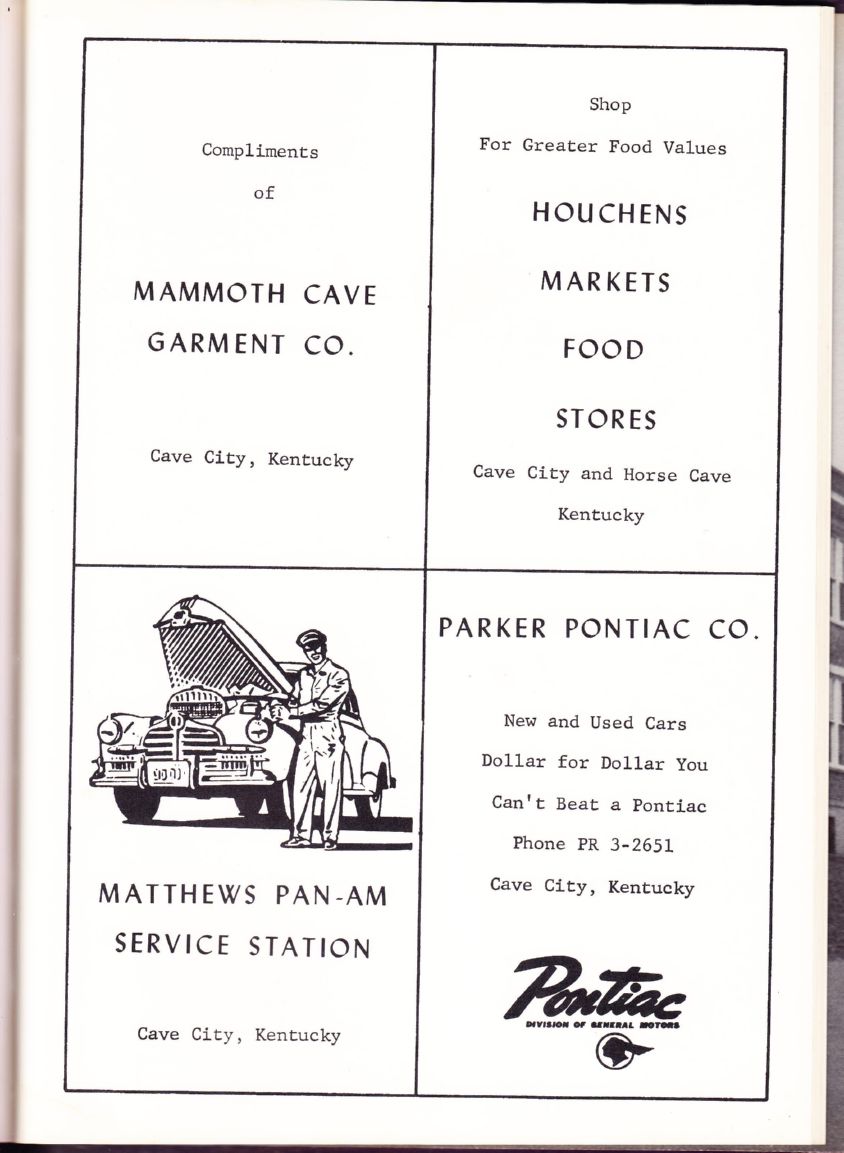 Compliments

of

MAMMOTH CAVE GARMENT CO.

Cave City, Kentucky

Shop

For Greater Food Values

HOUCHENS

MARKETS

FOOD

STORES

Cave City and Horse Cave

Kentucky

MATTHEWS PAN-AM SERVICE STATION

Cave City, Kentucky

PARKER PONTIAC CO.

New and Used Cars

Dollar for Dollar You

Can't Beat a Pontiac

Phone PR 3-2651

Cave City, Kentucky

Pontiac

DIVISION OF GENERAL MOTORS